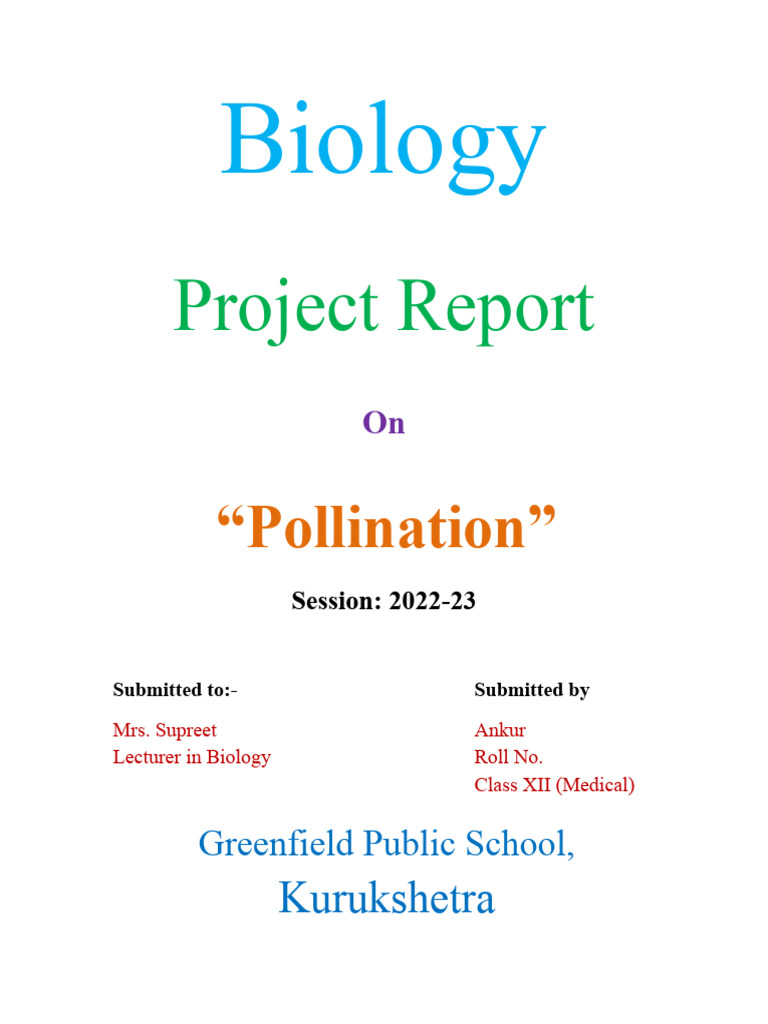 Biology

Project Report

On

“Pollination”

Session: 2022-23

Submitted to:-

Mrs. Supreet
Lecturer in Biology

Submitted by

Ankur
Roll No.
Class XII (Medical)

Greenfield Public School,
Kurukshetra